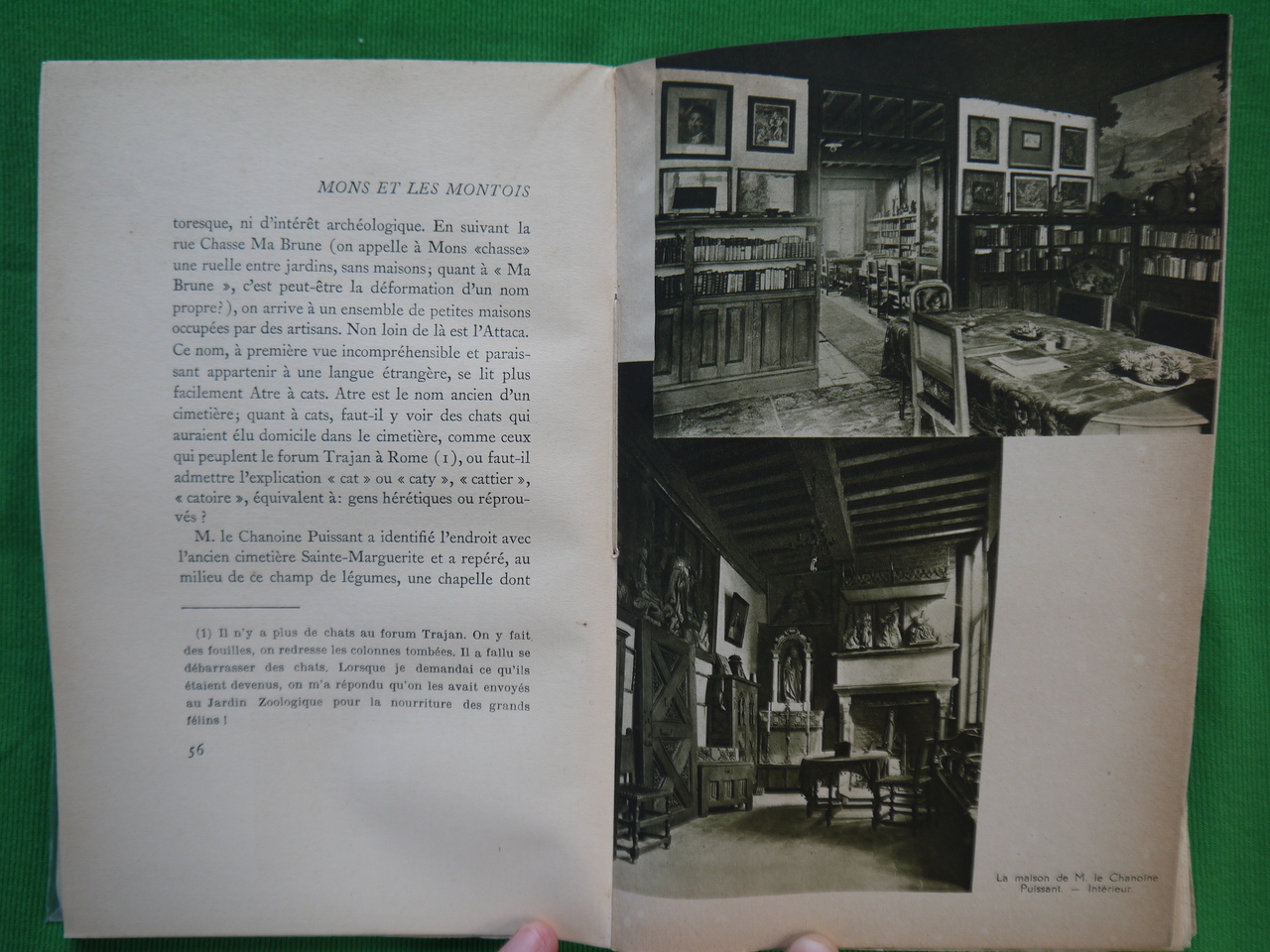 MONS ET LES MONTOIS

toresque, ni d'intérêt archéologique. En suivant la rue Chasse Ma Brune (on appelle à Mons «chasse» une ruelle entre jardins, sans maisons; quant à « Ma Brune », c'est peut-être la déformation d'un nom propre?), on arrive à un ensemble de petites maisons occupées par des artisans. Non loin de là est l'Attaca. Ce nom, à première vue incompréhensible et paraissant appartenir à une langue étrangère, se lit plus facilement Atre à cats. Atre est le nom ancien d'un cimetière; quant à cats, faut-il y voir des chats qui auraient élu domicile dans le cimetière, comme ceux qui peuplent le forum Trajan à Rome (1), ou faut-il admettre l'explication « cat » ou « caty », « cattier », « catoire », équivalent à: gens hérétiques ou réprouvés ?

M. le Chanoine Puissant a identifié l'endroit avec l'ancien cimetière Sainte-Marguerite et a repéré, au milieu de ce champ de légumes, une chapelle dont

(1) Il n'y a plus de chats au forum Trajan. On y fait des fouilles, on redresse les colonnes tombées. Il a fallu se débarrasser des chats. Lorsque je demandai ce qu'ils étaient devenus, on m'a répondu qu'on les avait envoyés au Jardin Zoologique pour la nourriture des grands félins !

56

La maison de M. le Chanoine Puissant. — Intérieur.